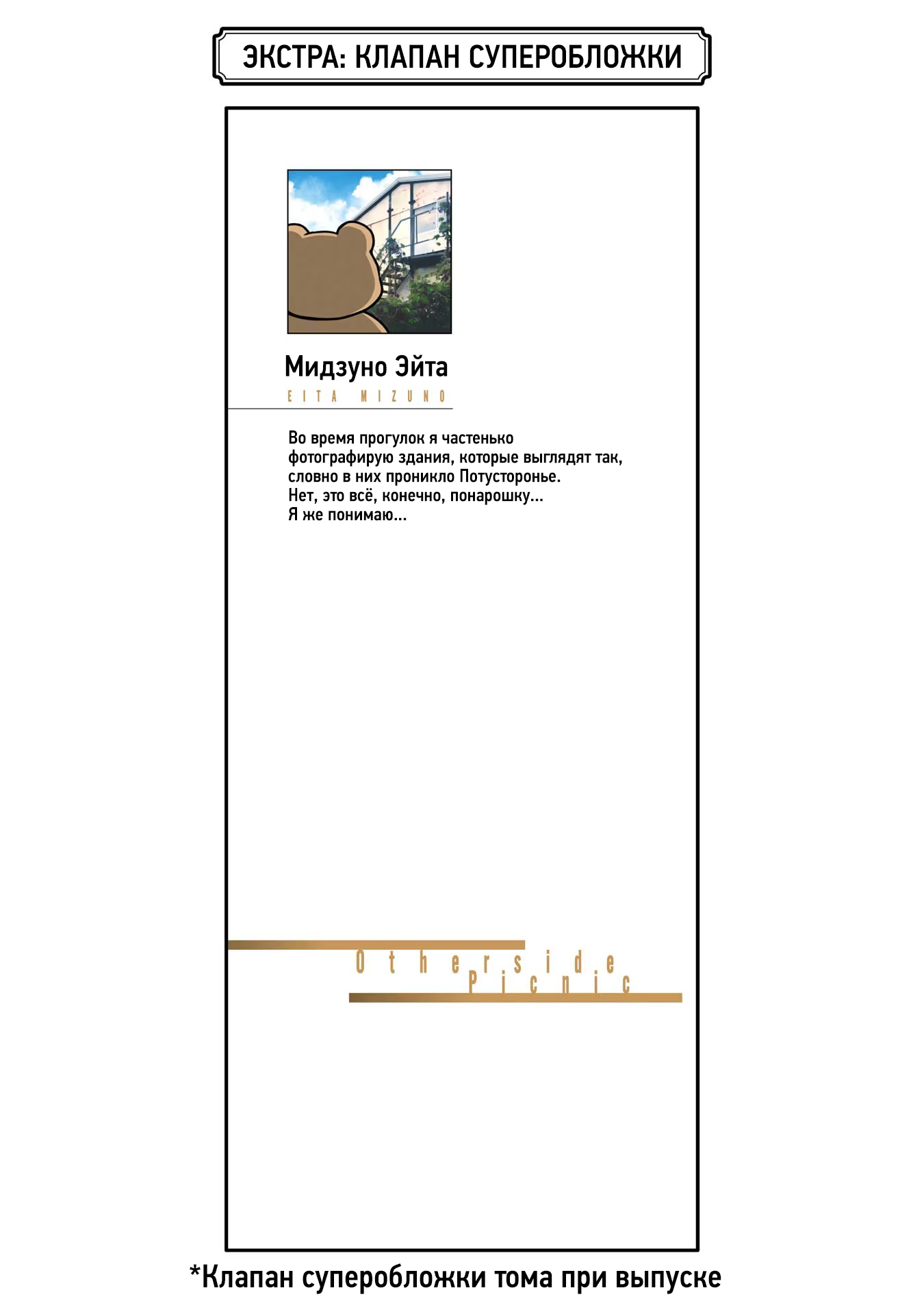 ЭКСТРА: КЛАПАН СУПЕРОБЛОЖКИ

Мидзуно Эйта

EITA MIZUNO

Во время прогулок я частенько
фотографирую здания, которые выглядят так,
словно в них проникло Потусторонье.
Нет, это всё, конечно, понарошку...
Я же понимаю...

Otherside
Picnic

*Клапан суперобложки тома при выпуске